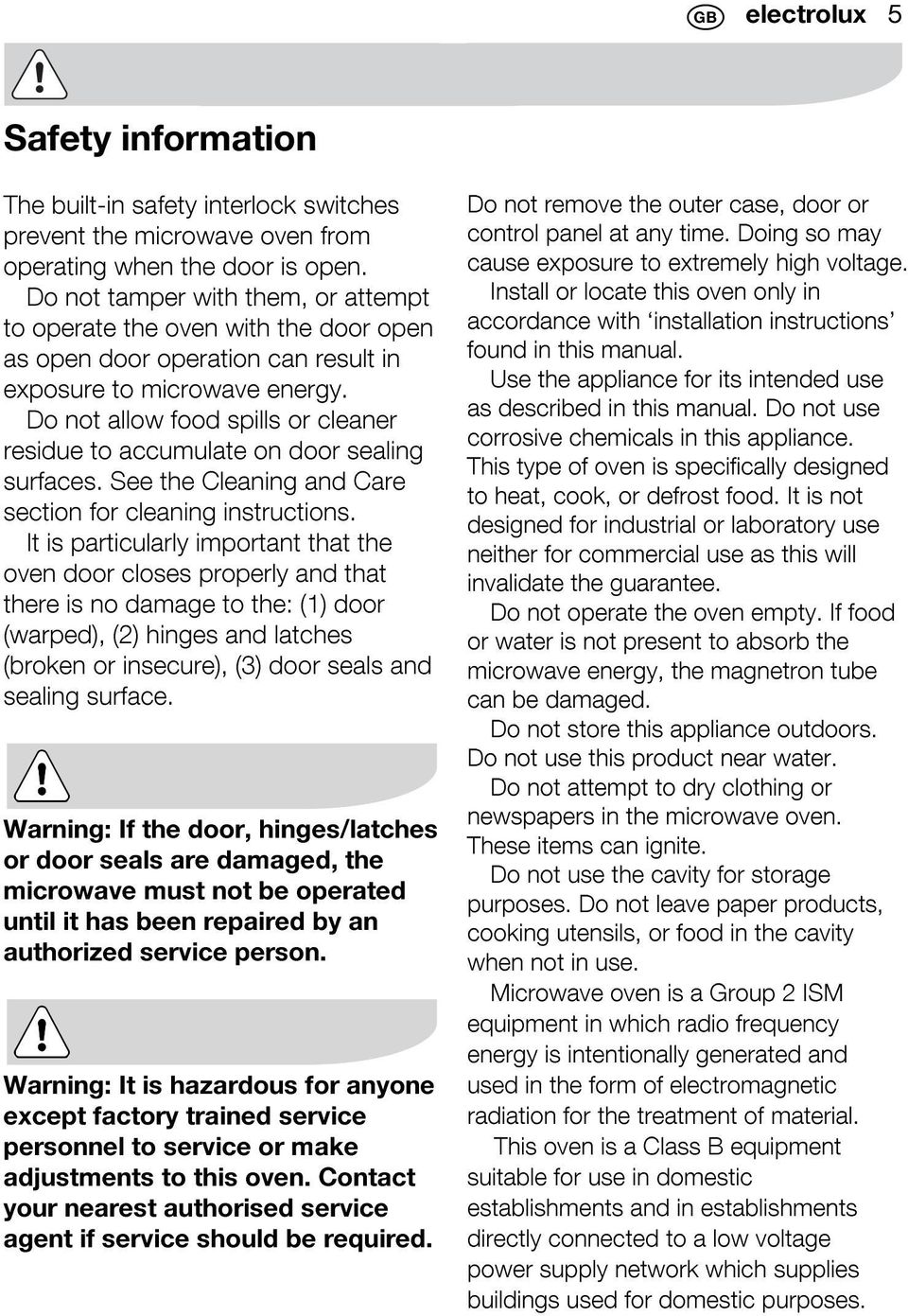 GB electrolux 5

Safety information

The built-in safety interlock switches prevent the microwave oven from operating when the door is open.

Do not tamper with them, or attempt to operate the oven with the door open as open door operation can result in exposure to microwave energy.

Do not allow food spills or cleaner residue to accumulate on door sealing surfaces. See the Cleaning and Care section for cleaning instructions.

It is particularly important that the oven door closes properly and that there is no damage to the: (1) door (warped), (2) hinges and latches (broken or insecure), (3) door seals and sealing surface.

Warning: If the door, hinges/latches or door seals are damaged, the microwave must not be operated until it has been repaired by an authorized service person.

Warning: It is hazardous for anyone except factory trained service personnel to service or make adjustments to this oven. Contact your nearest authorised service agent if service should be required.

Do not remove the outer case, door or control panel at any time. Doing so may cause exposure to extremely high voltage.

Install or locate this oven only in accordance with ‘installation instructions’ found in this manual.

Use the appliance for its intended use as described in this manual. Do not use corrosive chemicals in this appliance. This type of oven is specifically designed to heat, cook, or defrost food. It is not designed for industrial or laboratory use neither for commercial use as this will invalidate the guarantee.

Do not operate the oven empty. If food or water is not present to absorb the microwave energy, the magnetron tube can be damaged.

Do not store this appliance outdoors. Do not use this product near water.

Do not attempt to dry clothing or newspapers in the microwave oven. These items can ignite.

Do not use the cavity for storage purposes. Do not leave paper products, cooking utensils, or food in the cavity when not in use.

Microwave oven is a Group 2 ISM equipment in which radio frequency energy is intentionally generated and used in the form of electromagnetic radiation for the treatment of material.

This oven is a Class B equipment suitable for use in domestic establishments and in establishments directly connected to a low voltage power supply network which supplies buildings used for domestic purposes.